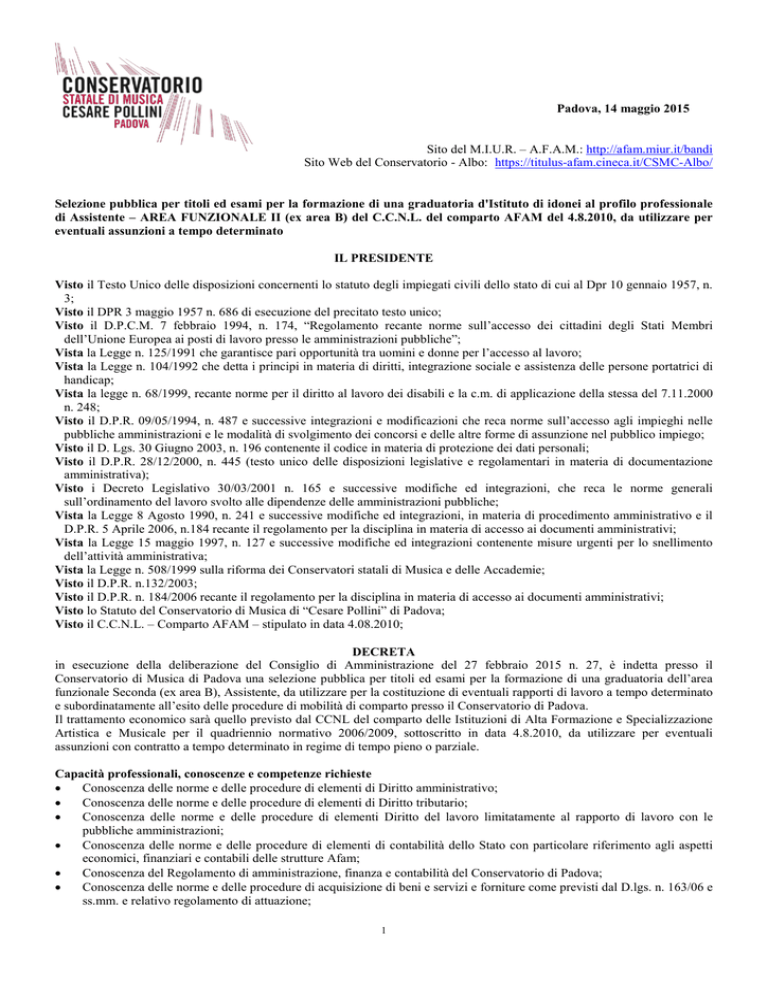 CONSERVATORIO
STATALE DI MUSICA
CESARE POLLINI
PADOVA

Padova, 14 maggio 2015

Sito del M.I.U.R. – A.F.A.M.: http://afam.miur.it/bandi
Sito Web del Conservatorio - Albo: https://titulus-afam.cineca.it/CSMC-Albo/

Selezione pubblica per titoli ed esami per la formazione di una graduatoria d'Istituto di idonei al profilo professionale di Assistente – AREA FUNZIONALE II (ex area B) del C.C.N.L. del comparto AFAM del 4.8.2010, da utilizzare per eventuali assunzioni a tempo determinato

IL PRESIDENTE

Visto il Testo Unico delle disposizioni concernenti lo statuto degli impiegati civili dello stato di cui al Dpr 10 gennaio 1957, n. 3;
Visto il DPR 3 maggio 1957 n. 686 di esecuzione del precitato testo unico;
Visto il D.P.C.M. 7 febbraio 1994, n. 174, "Regolamento recante norme sull'accesso dei cittadini degli Stati Membri dell'Unione Europea ai posti di lavoro presso le amministrazioni pubbliche";
Vista la Legge n. 125/1991 che garantisce pari opportunità tra uomini e donne per l'accesso al lavoro;
Vista la Legge n. 104/1992 che detta i principi in materia di diritti, integrazione sociale e assistenza delle persone portatrici di handicap;
Vista la legge n. 68/1999, recante norme per il diritto al lavoro dei disabili e la c.m. di applicazione della stessa del 7.11.2000 n. 248;
Visto il D.P.R. 09/05/1994, n. 487 e successive integrazioni e modificazioni che reca norme sull'accesso agli impieghi nelle pubbliche amministrazioni e le modalità di svolgimento dei concorsi e delle altre forme di assunzione nel pubblico impiego;
Visto il D. Lgs. 30 Giugno 2003, n. 196 contenente il codice in materia di protezione dei dati personali;
Visto il D.P.R. 28/12/2000, n. 445 (testo unico delle disposizioni legislative e regolamentari in materia di documentazione amministrativa);
Visto i Decreto Legislativo 30/03/2001 n. 165 e successive modifiche ed integrazioni, che reca le norme generali sull'ordinamento del lavoro svolto alle dipendenze delle amministrazioni pubbliche;
Vista la Legge 8 Agosto 1990, n. 241 e successive modifiche ed integrazioni, in materia di procedimento amministrativo e il D.P.R. 5 Aprile 2006, n.184 recante il regolamento per la disciplina in materia di accesso ai documenti amministrativi;
Vista la Legge 15 maggio 1997, n. 127 e successive modifiche ed integrazioni contenente misure urgenti per lo snellimento dell'attività amministrativa;
Vista la Legge n. 508/1999 sulla riforma dei Conservatori statali di Musica e delle Accademie;
Visto il D.P.R. n.132/2003;
Visto il D.P.R. n. 184/2006 recante il regolamento per la disciplina in materia di accesso ai documenti amministrativi;
Visto lo Statuto del Conservatorio di Musica di "Cesare Pollini" di Padova;
Visto il C.C.N.L. – Comparto AFAM – stipulato in data 4.08.2010;

DECRETA

in esecuzione della deliberazione del Consiglio di Amministrazione del 27 febbraio 2015 n. 27, è indetta presso il Conservatorio di Musica di Padova una selezione pubblica per titoli ed esami per la formazione di una graduatoria dell'area funzionale Seconda (ex area B), Assistente, da utilizzare per la costituzione di eventuali rapporti di lavoro a tempo determinato e subordinatamente all'esito delle procedure di mobilità di comparto presso il Conservatorio di Padova.
Il trattamento economico sarà quello previsto dal CCNL del comparto delle Istituzioni di Alta Formazione e Specializzazione Artistica e Musicale per il quadriennio normativo 2006/2009, sottoscritto in data 4.8.2010, da utilizzare per eventuali assunzioni con contratto a tempo determinato in regime di tempo pieno o parziale.

Capacità professionali, conoscenze e competenze richieste
• Conoscenza delle norme e delle procedure di elementi di Diritto amministrativo;
• Conoscenza delle norme e delle procedure di elementi di Diritto tributario;
• Conoscenza delle norme e delle procedure di elementi Diritto del lavoro limitatamente al rapporto di lavoro con le pubbliche amministrazioni;
• Conoscenza delle norme e delle procedure di elementi di contabilità dello Stato con particolare riferimento agli aspetti economici, finanziari e contabili delle strutture Afam;
• Conoscenza del Regolamento di amministrazione, finanza e contabilità del Conservatorio di Padova;
• Conoscenza delle norme e delle procedure di acquisizione di beni e servizi e forniture come previsti dal D.lgs. n. 163/06 e ss.mm. e relativo regolamento di attuazione;

1